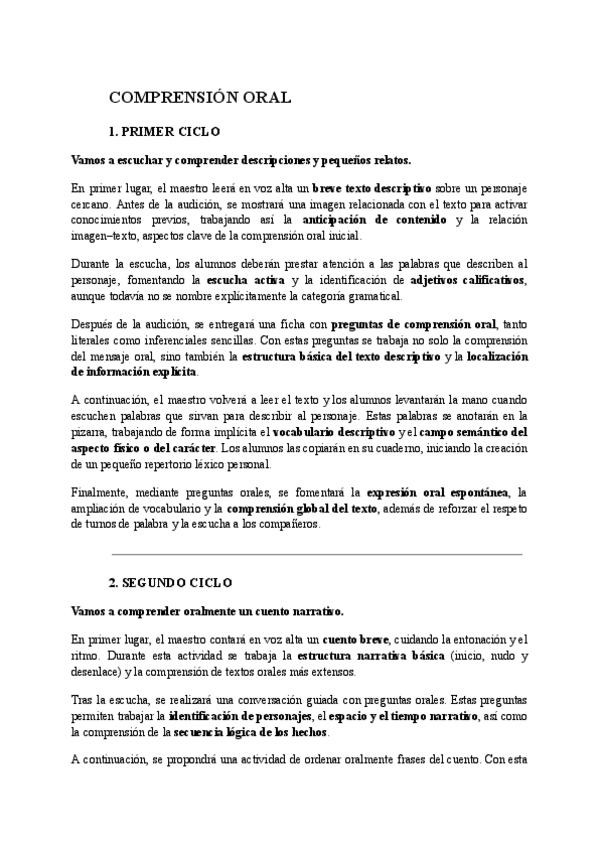 COMPRENSIÓN ORAL

1. PRIMER CICLO

Vamos a escuchar y comprender descripciones y pequeños relatos.

En primer lugar, el maestro leerá en voz alta un breve texto descriptivo sobre un personaje cercano. Antes de la audición, se mostrará una imagen relacionada con el texto para activar conocimientos previos, trabajando así la anticipación de contenido y la relación imagen–texto, aspectos clave de la comprensión oral inicial.

Durante la escucha, los alumnos deberán prestar atención a las palabras que describen al personaje, fomentando la escucha activa y la identificación de adjetivos calificativos, aunque todavía no se nombre explícitamente la categoría gramatical.

Después de la audición, se entregará una ficha con preguntas de comprensión oral, tanto literales como inferenciales sencillas. Con estas preguntas se trabaja no solo la comprensión del mensaje oral, sino también la estructura básica del texto descriptivo y la localización de información explícita.

A continuación, el maestro volverá a leer el texto y los alumnos levantarán la mano cuando escuchen palabras que sirvan para describir al personaje. Estas palabras se anotarán en la pizarra, trabajando de forma implícita el vocabulario descriptivo y el campo semántico del aspecto físico o del carácter. Los alumnos las copiarán en su cuaderno, iniciando la creación de un pequeño repertorio léxico personal.

Finalmente, mediante preguntas orales, se fomentará la expresión oral espontánea, la ampliación de vocabulario y la comprensión global del texto, además de reforzar el respeto de turnos de palabra y la escucha a los compañeros.

2. SEGUNDO CICLO

Vamos a comprender oralmente un cuento narrativo.

En primer lugar, el maestro contará en voz alta un cuento breve, cuidando la entonación y el ritmo. Durante esta actividad se trabaja la estructura narrativa básica (inicio, nudo y desenlace) y la comprensión de textos orales más extensos.

Tras la escucha, se realizará una conversación guiada con preguntas orales. Estas preguntas permiten trabajar la identificación de personajes, el espacio y el tiempo narrativo, así como la comprensión de la secuencia lógica de los hechos.

A continuación, se propondrá una actividad de ordenar oralmente frases del cuento. Con esta